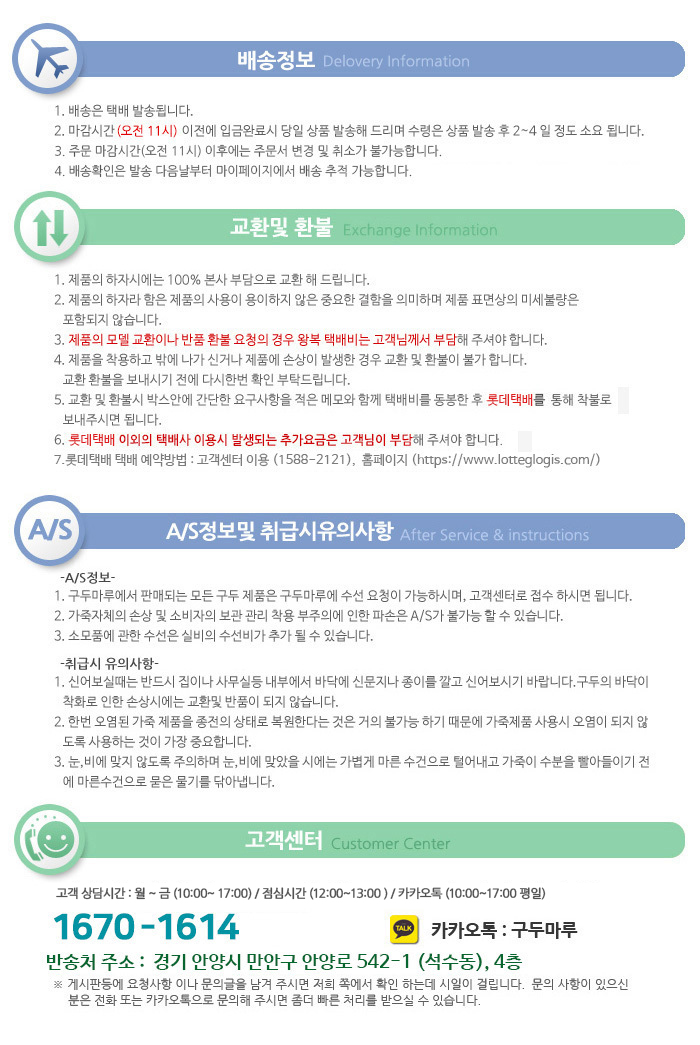 배송정보 Delovery Information

1. 배송은 택배 발송됩니다.
2. 마감시간 (오전 11시) 이전에 입금완료시 당일 상품 발송해 드리며 수령은 상품 발송 후 2~4 일 정도 소요 됩니다.
3. 주문 마감시간(오전 11시) 이후에는 주문서 변경 및 취소가 불가능합니다.
4. 배송확인은 발송 다음날부터 마이페이지에서 배송 추적 가능합니다.

교환및 환불 Exchange Information

1. 제품의 하자시에는 100% 본사 부담으로 교환 해 드립니다.
2. 제품의 하자라 함은 제품의 사용이 용이하지 않은 중요한 결함을 의미하며 제품 표면상의 미세불량은 포함되지 않습니다.
3. 제품의 모델 교환이나 반품 환불 요청의 경우 왕복 택배비는 고객님께서 부담해 주셔야 합니다.
4. 제품을 착용하고 밖에 나가 신거나 제품에 손상이 발생한 경우 교환 및 환불이 불가 합니다. 교환 환불을 보내시기 전에 다시한번 확인 부탁드립니다.
5. 교환 및 환불시 박스안에 간단한 요구사항을 적은 메모와 함께 택배비를 동봉한 후 롯데택배를 통해 착불로 보내주시면 됩니다.
6. 롯데택배 이외의 택배사 이용시 발생되는 추가요금은 고객님이 부담해 주셔야 합니다.
7.롯데택배 택배 예약방법 : 고객센터 이용 (1588-2121), 홈페이지 (https://www.lotteglogis.com/)

A/S

A/S정보및 취급시유의사항 After Service & instructions

-A/S정보-
1. 구두마루에서 판매되는 모든 구두 제품은 구두마루에 수선 요청이 가능하시며, 고객센터로 접수 하시면 됩니다.
2. 가죽자체의 손상 및 소비자의 보관 관리 착용 부주의에 인한 파손은 A/S가 불가능 할 수 있습니다.
3. 소모품에 관한 수선은 실비의 수선비가 추가 될 수 있습니다.

-취급시 유의사항-
1. 신어보실때는 반드시 집이나 사무실등 내부에서 바닥에 신문지나 종이를 깔고 신어보시기 바랍니다.구두의 바닥이 착화로 인한 손상시에는 교환및 반품이 되지 않습니다.
2. 한번 오염된 가죽 제품을 종전의 상태로 복원한다는 것은 거의 불가능 하기 때문에 가죽제품 사용시 오염이 되지 않도록 사용하는 것이 가장 중요합니다.
3. 눈,비에 맞지 않도록 주의하며 눈,비에 맞았을 시에는 가볍게 마른 수건으로 털어내고 가죽이 수분을 빨아들이기 전에 마른수건으로 묻은 물기를 닦아냅니다.

고객센터 Customer Center

고객 상담시간 : 월 ~ 금 (10:00~ 17:00) / 점심시간 (12:00~13:00 ) / 카카오톡 (10:00~17:00 평일)

1670-1614

TALK 카카오톡 : 구두마루

반송처 주소 : 경기 안양시 만안구 안양로 542-1 (석수동), 4층

※ 게시판등에 요청사항 이나 문의글을 남겨 주시면 저희 쪽에서 확인 하는데 시일이 걸립니다. 문의 사항이 있으신 분은 전화 또는 카카오톡으로 문의해 주시면 좀더 빠른 처리를 받으실 수 있습니다.